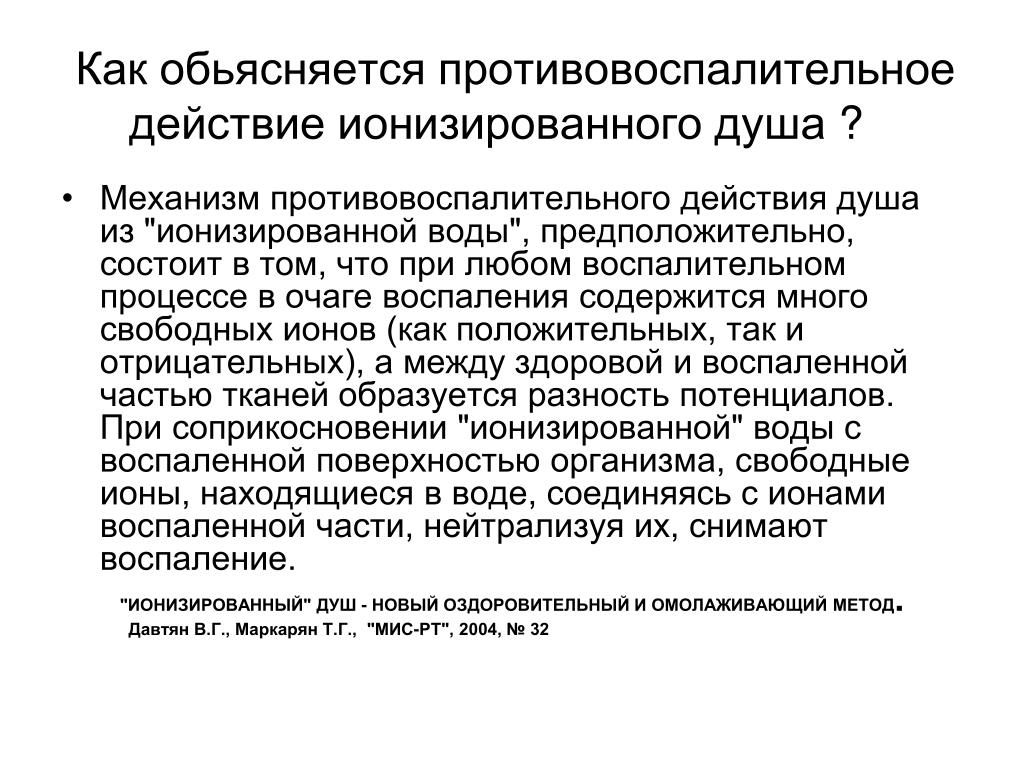 Как обьясняется противовоспалительное действие ионизированного душа ?

• Механизм противовоспалительного действия душа из "ионизированной воды", предположительно, состоит в том, что при любом воспалительном процессе в очаге воспаления содержится много свободных ионов (как положительных, так и отрицательных), а между здоровой и воспаленной частью тканей образуется разность потенциалов. При соприкосновении "ионизированной" воды с воспаленной поверхностью организма, свободные ионы, находящиеся в воде, соединяясь с ионами воспаленной части, нейтрализуя их, снимают воспаление.

"ИОНИЗИРОВАННЫЙ" ДУШ - НОВЫЙ ОЗДОРОВИТЕЛЬНЫЙ И ОМОЛАЖИВАЮЩИЙ МЕТОД.
Давтян В.Г., Маркарян Т.Г., "МИС-РТ", 2004, № 32